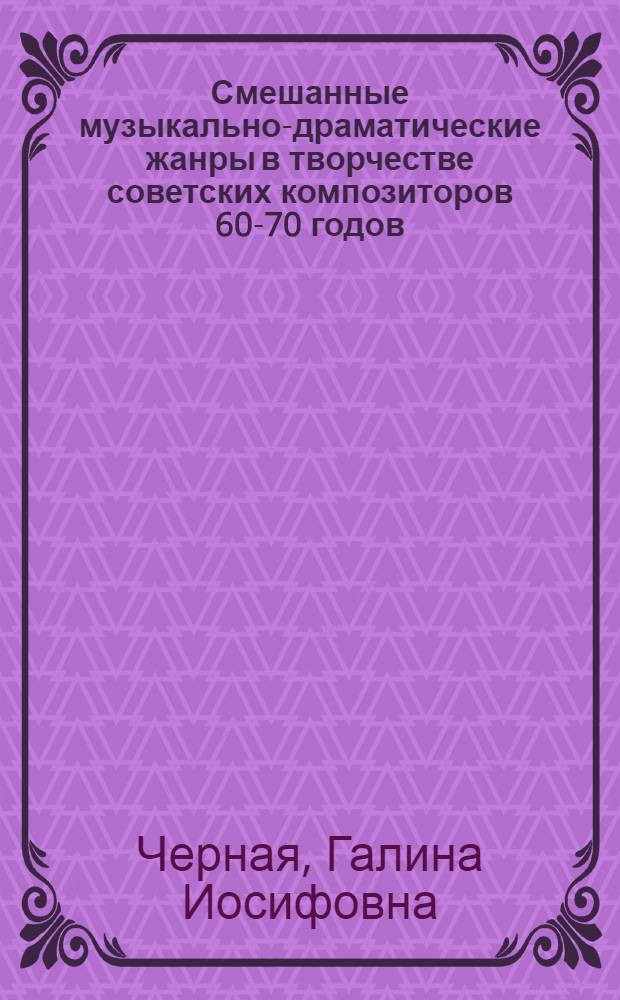 Смешанные музыкально-драматические жанры в творчестве советских композиторов 60-70 годов

Черная, Галина Иосифовна